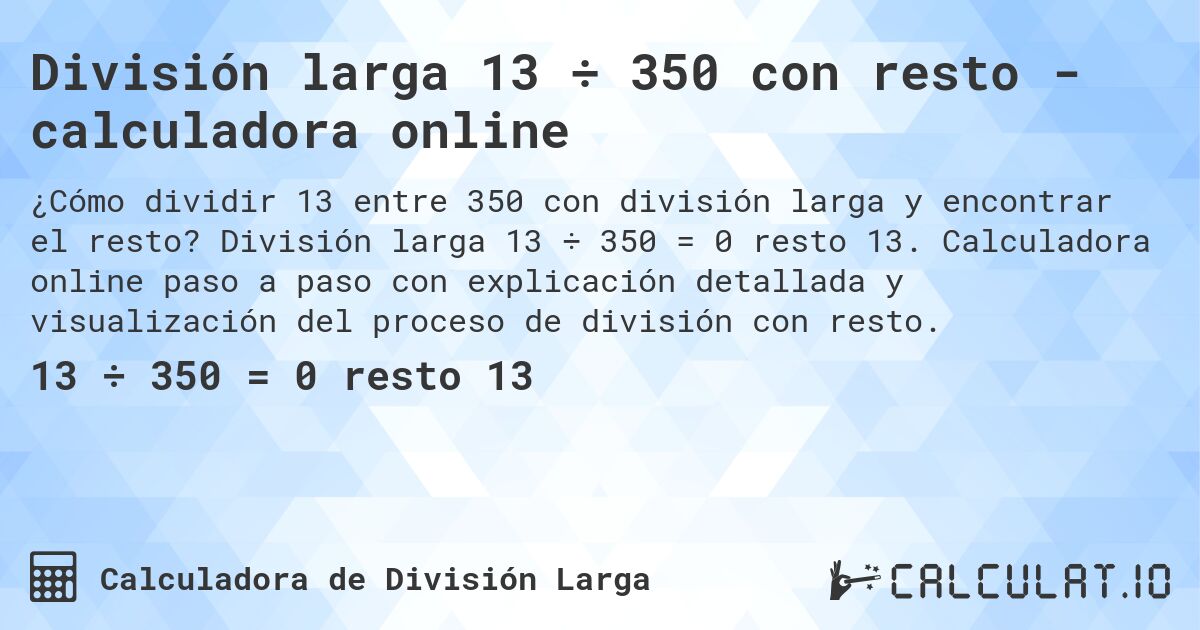 División larga 13 ÷ 350 con resto - calculadora online

¿Cómo dividir 13 entre 350 con división larga y encontrar el resto? División larga 13 ÷ 350 = 0 resto 13. Calculadora online paso a paso con explicación detallada y visualización del proceso de división con resto.

13 ÷ 350 = 0 resto 13

Calculadora de División Larga

CALCULAT.IO